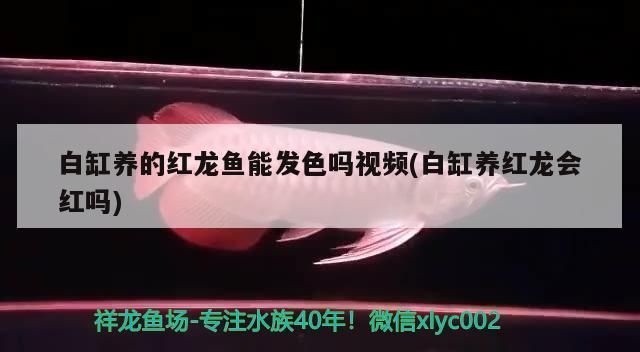 白缸养的红龙鱼能发色吗视频(白缸养红龙会红吗)

祥龙鱼场-专注水族40年！微信xlyc002